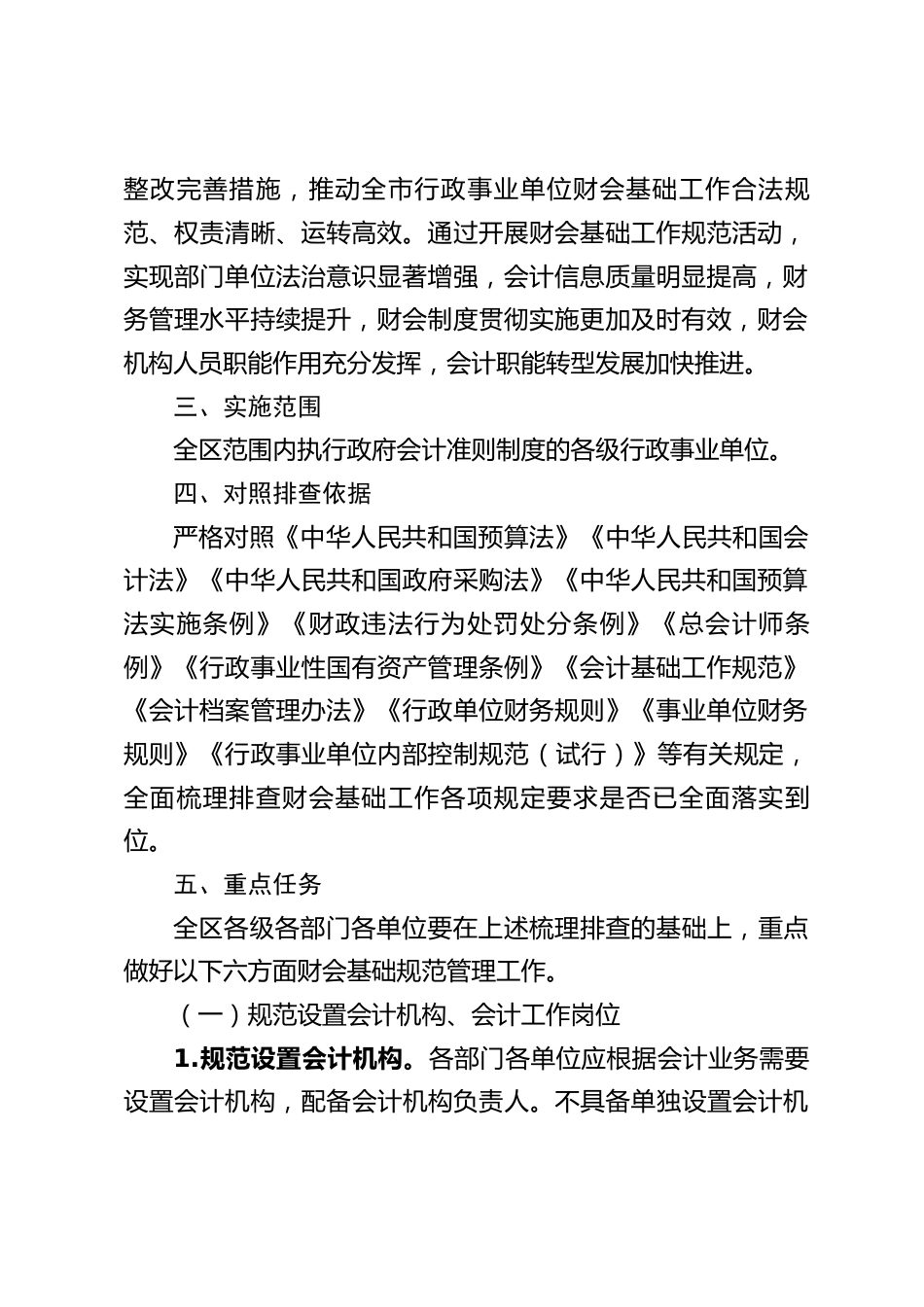 整改完善措施，推动全市行政事业单位财会基础工作合法规范、权责清晰、运转高效。通过开展财会基础工作规范活动，实现部门单位法治意识显著增强，会计信息质量明显提高，财务管理水平持续提升，财会制度贯彻实施更加及时有效，财会机构人员职能作用充分发挥，会计职能转型发展加快推进。

三、实施范围

全区范围内执行政府会计准则制度的各级行政事业单位。

四、对照排查依据

严格对照《中华人民共和国预算法》《中华人民共和国会计法》《中华人民共和国政府采购法》《中华人民共和国预算法实施条例》《财政违法行为处罚处分条例》《总会计师条例》《行政事业性国有资产管理条例》《会计基础工作规范》《会计档案管理办法》《行政单位财务规则》《事业单位财务规则》《行政事业单位内部控制规范（试行）》等有关规定，全面梳理排查财会基础工作各项规定要求是否已全面落实到位。

五、重点任务

全区各级各部门各单位要在上述梳理排查的基础上，重点做好以下六方面财会基础规范管理工作。

（一）规范设置会计机构、会计工作岗位

1.规范设置会计机构。各部门各单位应根据会计业务需要设置会计机构，配备会计机构负责人。不具备单独设置会计机